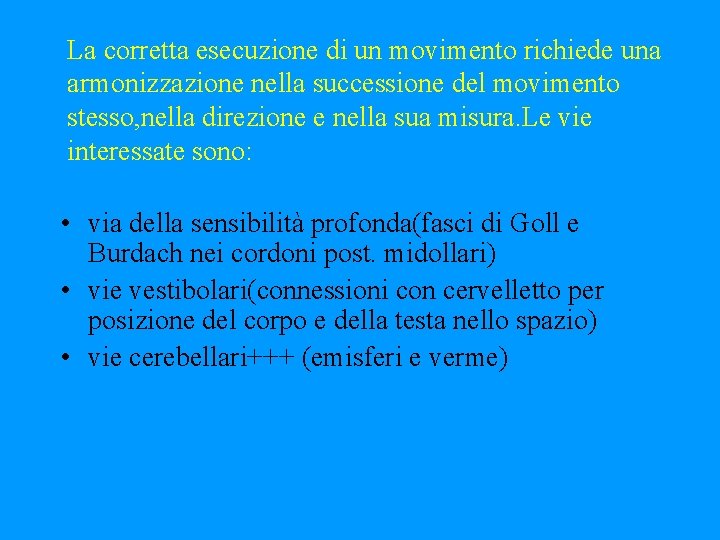 La corretta esecuzione di un movimento richiede una armonizzazione nella successione del movimento stesso,nella direzione e nella sua misura.Le vie interessate sono:

• via della sensibilità profonda(fasci di Goll e Burdach nei cordoni post. midollari)
• vie vestibolari(connessioni con cervelletto per posizione del corpo e della testa nello spazio)
• vie cerebellari+++ (emisferi e verme)